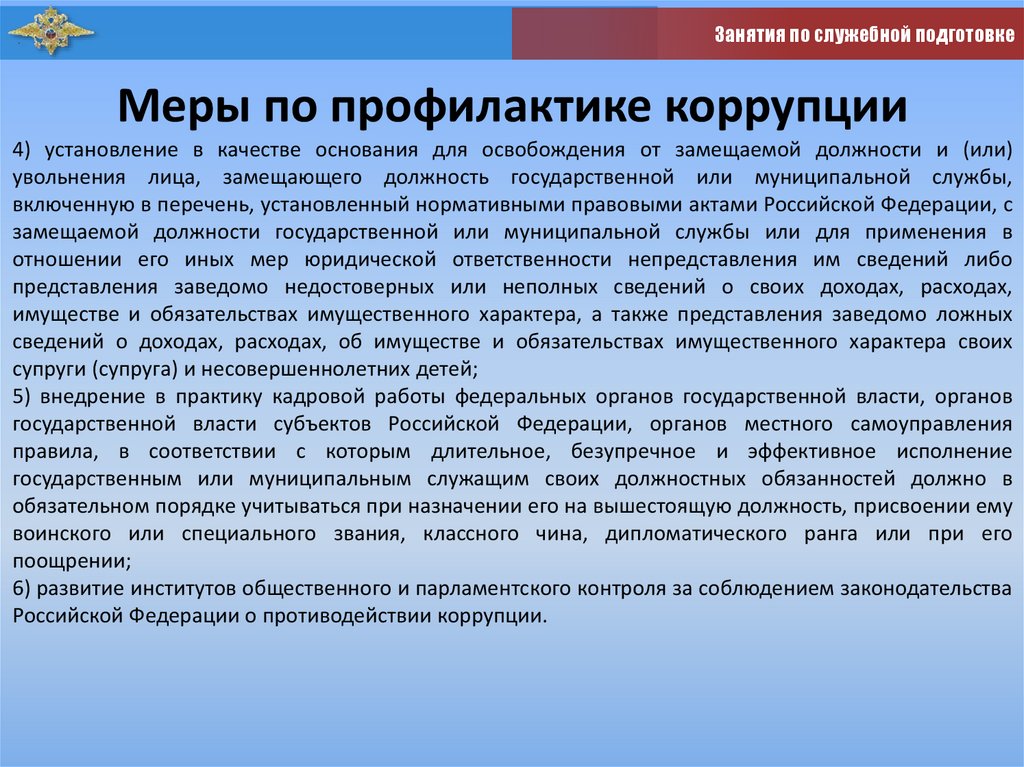 Занятия по служебной подготовке

Меры по профилактике коррупции

4) установление в качестве основания для освобождения от замещаемой должности и (или) увольнения лица, замещающего должность государственной или муниципальной службы, включенную в перечень, установленный нормативными правовыми актами Российской Федерации, с замещаемой должности государственной или муниципальной службы или для применения в отношении его иных мер юридической ответственности непредставления им сведений либо представления заведомо недостоверных или неполных сведений о своих доходах, расходах, имуществе и обязательствах имущественного характера, а также представления заведомо ложных сведений о доходах, расходах, об имуществе и обязательствах имущественного характера своих супруги (супруга) и несовершеннолетних детей;
5) внедрение в практику кадровой работы федеральных органов государственной власти, органов государственной власти субъектов Российской Федерации, органов местного самоуправления правила, в соответствии с которым длительное, безупречное и эффективное исполнение государственным или муниципальным служащим своих должностных обязанностей должно в обязательном порядке учитываться при назначении его на вышестоящую должность, присвоении ему воинского или специального звания, классного чина, дипломатического ранга или при его поощрении;
6) развитие институтов общественного и парламентского контроля за соблюдением законодательства Российской Федерации о противодействии коррупции.